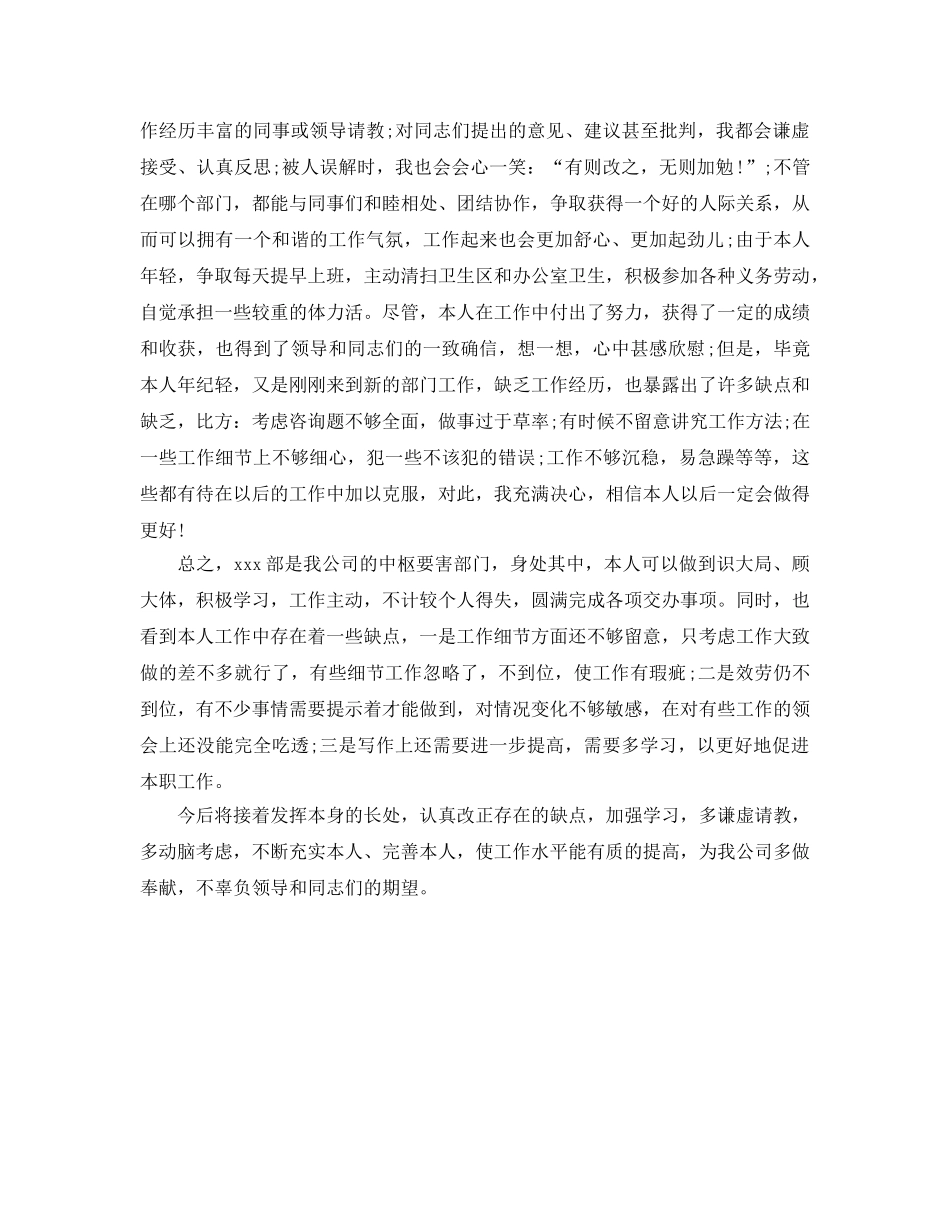 作经历丰富的同事或领导请教;对同志们提出的意见、建议甚至批判，我都会谦虚接受、认真反思;被人误解时，我也会会心一笑：“有则改之，无则加勉!”;不管在哪个部门，都能与同事们和睦相处、团结协作，争取获得一个好的人际关系，从而可以拥有一个和谐的工作气氛，工作起来也会更加舒心、更加起劲儿;由于本人年轻，争取每天提早上班，主动清扫卫生区和办公室卫生，积极参加各种义务劳动，自觉承担一些较重的体力活。尽管，本人在工作中付出了努力，获得了一定的成绩和收获，也得到了领导和同志们的一致确信，想一想，心中甚感欣慰;但是，毕竟本人年纪轻，又是刚刚来到新的部门工作，缺乏工作经历，也暴露出了许多缺点和缺乏，比方：考虑咨询题不够全面，做事过于草率;有时候不留意讲究工作方法;在一些工作细节上不够细心，犯一些不该犯的错误;工作不够沉稳，易急躁等等，这些都有待在以后的工作中加以克服，对此，我充满决心，相信本人以后一定会做得更好!

总之，xxx 部是我公司的中枢要害部门，身处其中，本人可以做到识大局、顾大体，积极学习，工作主动，不计较个人得失，圆满完成各项交办事项。同时，也看到本人工作中存在着一些缺点，一是工作细节方面还不够留意，只考虑工作大致做的差不多就行了，有些细节工作忽略了，不到位，使工作有瑕疵;二是效劳仍不到位，有不少事情需要提示着才能做到，对情况变化不够敏感，在对有些工作的领会上还没能完全吃透;三是写作上还需要进一步提高，需要多学习，以更好地促进本职工作。

今后将接着发挥本身的长处，认真改正存在的缺点，加强学习，多谦虚请教，多动脑考虑，不断充实本人、完善本人，使工作水平能有质的提高，为我公司多做奉献，不辜负领导和同志们的期望。